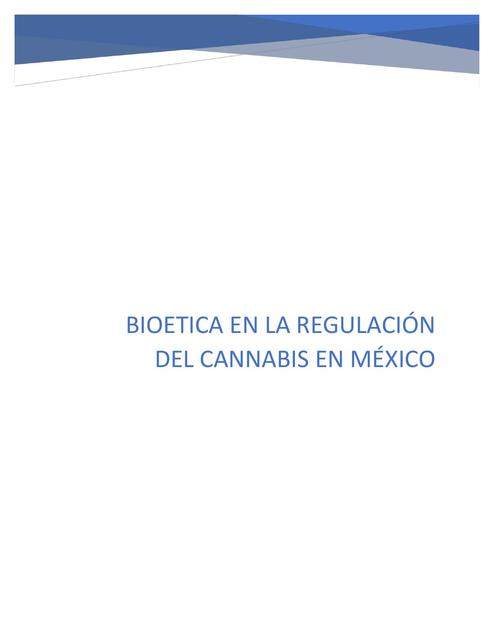 BIOETICA EN LA REGULACIÓN DEL CANNABIS EN MÉXICO